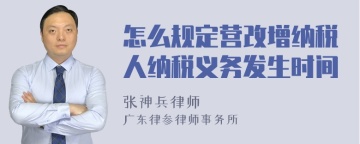 怎么规定营改增纳税人纳税义务发生时间

张神兵律师
广东律参律师事务所